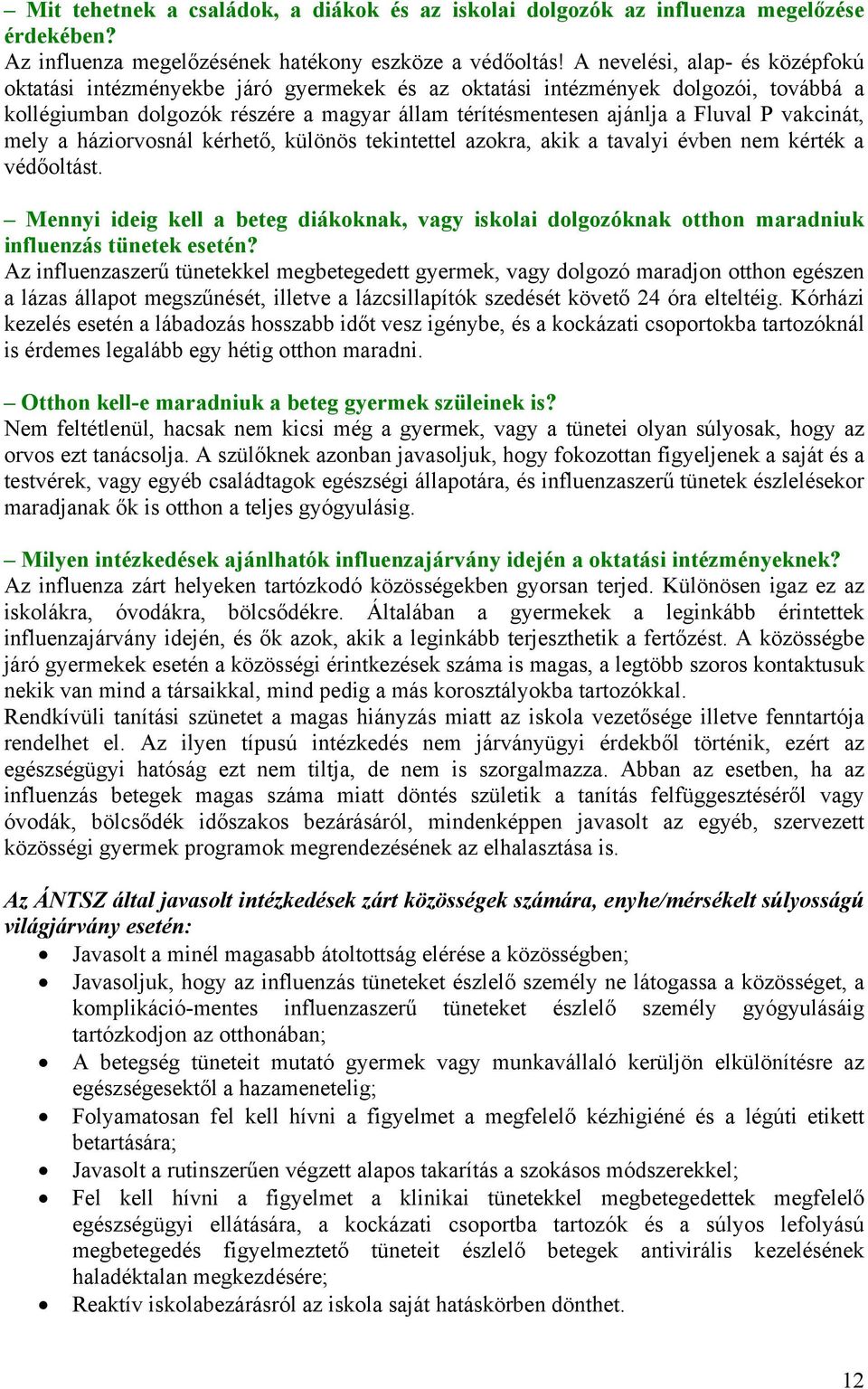 – Mit tehetnek a családok, a diákok és az iskolai dolgozók az influenza megelőzése érdekében?
Az influenza megelőzésének hatékony eszköze a védőoltás! A nevelési, alap- és középfokú oktatási intézményekbe járó gyermekek és az oktatási intézmények dolgozói, továbbá a kollégiumban dolgozók részére a magyar állam térítésmentesen ajánlja a Fluval P vakcinát, mely a háziorvosnál kérhető, különös tekintettel azokra, akik a tavalyi évben nem kérték a védőoltást.

– Mennyi ideig kell a beteg diákoknak, vagy iskolai dolgozóknak otthon maradniuk influenzás tünetek esetén?
Az influenzaszerű tünetekkel megbetegedett gyermek, vagy dolgozó maradjon otthon egészen a lázas állapot megszűnését, illetve a lázcsillapítók szedését követő 24 óra elteltéig. Kórházi kezelés esetén a lábadozás hosszabb időt vesz igénybe, és a kockázati csoportokba tartozóknál is érdemes legalább egy hétig otthon maradni.

– Otthon kell-e maradniuk a beteg gyermek szüleinek is?
Nem feltétlenül, hacsak nem kicsi még a gyermek, vagy a tünetei olyan súlyosak, hogy az orvos ezt tanácsolja. A szülőknek azonban javasoljuk, hogy fokozottan figyeljenek a saját és a testvérek, vagy egyéb családtagok egészségi állapotára, és influenzaszerű tünetek észlelésekor maradjanak ők is otthon a teljes gyógyulásig.

– Milyen intézkedések ajánlhatók influenzajárvány idején a oktatási intézményeknek?
Az influenza zárt helyeken tartózkodó közösségekben gyorsan terjed. Különösen igaz ez az iskolákra, óvodákra, bölcsődékre. Általában a gyermekek a leginkább érintettek influenzajárvány idején, és ők azok, akik a leginkább terjeszthetik a fertőzést. A közösségbe járó gyermekek esetén a közösségi érintkezések száma is magas, a legtöbb szoros kontaktusuk nekik van mind a társaikkal, mind pedig a más korosztályokba tartozókkal.
Rendkívüli tanítási szünetet a magas hiányzás miatt az iskola vezetősége illetve fenntartója rendelhet el. Az ilyen típusú intézkedés nem járványügyi érdekből történik, ezért az egészségügyi hatóság ezt nem tiltja, de nem is szorgalmazza. Abban az esetben, ha az influenzás betegek magas száma miatt döntés születik a tanítás felfüggesztéséről vagy óvodák, bölcsődék időszakos bezárásáról, mindenképpen javasolt az egyéb, szervezett közösségi gyermek programok megrendezésének az elhalasztása is.

Az ÁNTSZ által javasolt intézkedések zárt közösségek számára, enyhe/mérsékelt súlyosságú világjárvány esetén:
• Javasolt a minél magasabb átoltottság elérése a közösségben;
• Javasoljuk, hogy az influenzás tüneteket észlelő személy ne látogassa a közösséget, a komplikáció-mentes influenzaszerű tüneteket észlelő személy gyógyulásáig tartózkodjon az otthonában;
• A betegség tüneteit mutató gyermek vagy munkavállaló kerüljön elkülönítésre az egészségesektől a hazamenetelig;
• Folyamatosan fel kell hívni a figyelmet a megfelelő kézhigiéné és a légúti etikett betartására;
• Javasolt a rutinszerűen végzett alapos takarítás a szokásos módszerekkel;
• Fel kell hívni a figyelmet a klinikai tünetekkel megbetegedettek megfelelő egészségügyi ellátására, a kockázati csoportba tartozók és a súlyos lefolyású megbetegedés figyelmeztető tüneteit észlelő betegek antivirális kezelésének haladéktalan megkezdésére;
• Reaktív iskolabezárásról az iskola saját hatáskörben dönthet.

12